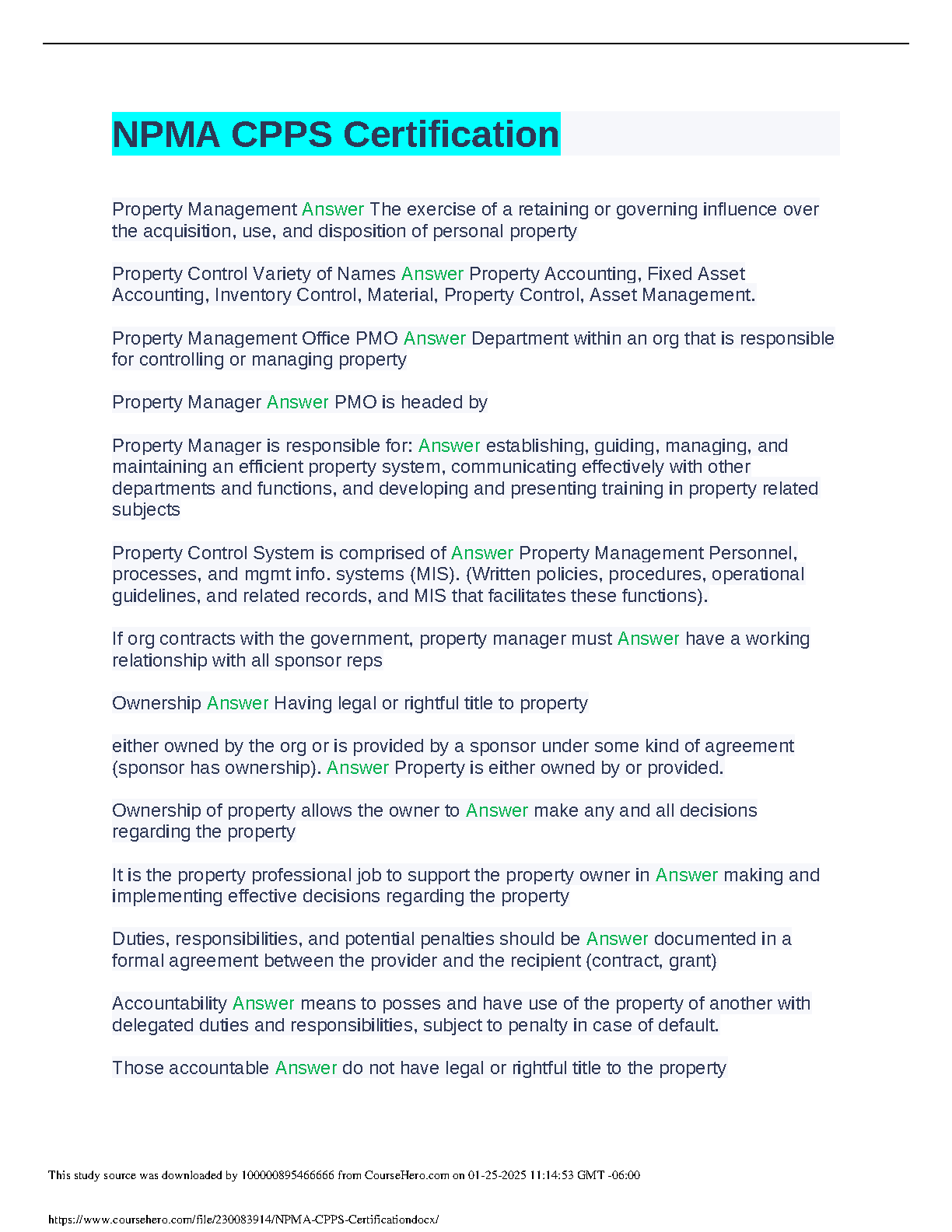 NPMA CPPS Certification

Property Management Answer The exercise of a retaining or governing influence over the acquisition, use, and disposition of personal property

Property Control Variety of Names Answer Property Accounting, Fixed Asset Accounting, Inventory Control, Material, Property Control, Asset Management.

Property Management Office PMO Answer Department within an org that is responsible for controlling or managing property

Property Manager Answer PMO is headed by

Property Manager is responsible for: Answer establishing, guiding, managing, and maintaining an efficient property system, communicating effectively with other departments and functions, and developing and presenting training in property related subjects

Property Control System is comprised of Answer Property Management Personnel, processes, and mgmt info. systems (MIS). (Written policies, procedures, operational guidelines, and related records, and MIS that facilitates these functions).

If org contracts with the government, property manager must Answer have a working relationship with all sponsor reps

Ownership Answer Having legal or rightful title to property

either owned by the org or is provided by a sponsor under some kind of agreement (sponsor has ownership). Answer Property is either owned by or provided.

Ownership of property allows the owner to Answer make any and all decisions regarding the property

It is the property professional job to support the property owner in Answer making and implementing effective decisions regarding the property

Duties, responsibilities, and potential penalties should be Answer documented in a formal agreement between the provider and the recipient (contract, grant)

Accountability Answer means to posses and have use of the property of another with delegated duties and responsibilities, subject to penalty in case of default.

Those accountable Answer do not have legal or rightful title to the property

This study source was downloaded by 100000895466666 from CourseHero.com on 01-25-2025 11:14:53 GMT -06:00

https://www.coursehero.com/file/230083914/NPMA-CPPS-Certificationdocx/